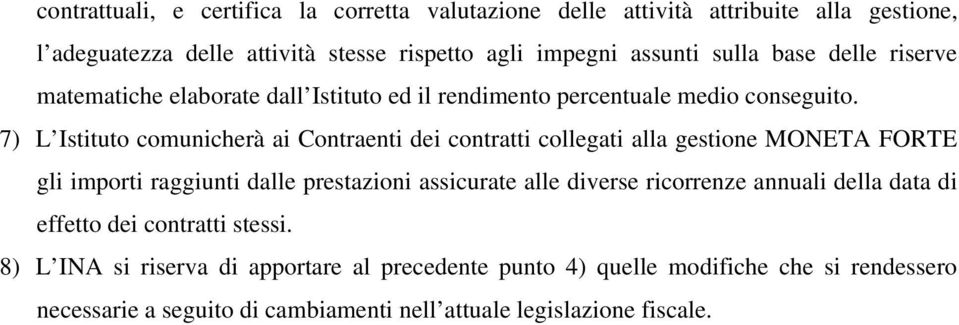 contrattuali, e certifica la corretta valutazione delle attività attribuite alla gestione, l'adeguatezza delle attività stesse rispetto agli impegni assunti sulla base delle riserve matematiche elaborate dall'Istituto ed il rendimento percentuale medio conseguito.

7) L'Istituto comunicherà ai Contraenti dei contratti collegati alla gestione MONETA FORTE gli importi raggiunti dalle prestazioni assicurate alle diverse ricorrenze annuali della data di effetto dei contratti stessi.

8) L'INA si riserva di apportare al precedente punto 4) quelle modifiche che si rendessero necessarie a seguito di cambiamenti nell'attuale legislazione fiscale.